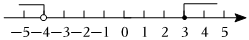 −5 −4 −3 −2 −1 0 1 2 3 4 5